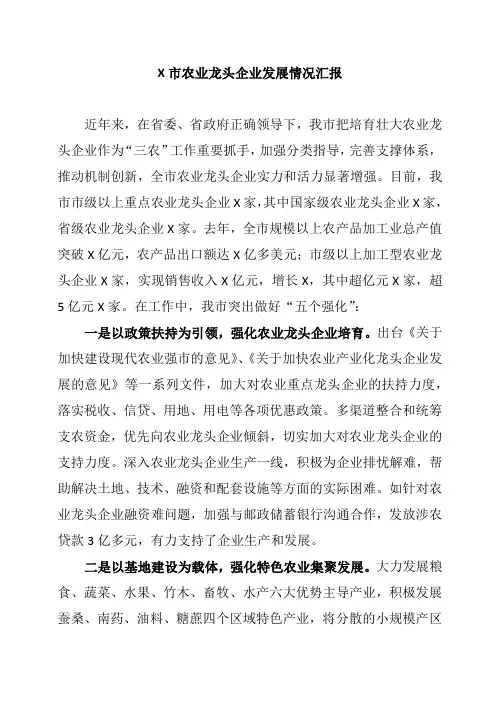 X 市农业龙头企业发展情况汇报

近年来，在省委、省政府正确领导下，我市把培育壮大农业龙头企业作为“三农”工作重要抓手，加强分类指导，完善支撑体系，推动机制创新，全市农业龙头企业实力和活力显著增强。目前，我市市级以上重点农业龙头企业 X 家，其中国家级农业龙头企业 X 家，省级农业龙头企业 X 家。去年，全市规模以上农产品加工业总产值突破 X 亿元，农产品出口额达 X 亿多美元；市级以上加工型农业龙头企业 X 家，实现销售收入 X 亿元，增长 X，其中超亿元 X 家，超 5 亿元 X 家。在工作中，我市突出做好“五个强化”：

一是以政策扶持为引领，强化农业龙头企业培育。出台《关于加快建设现代农业强市的意见》、《关于加快农业产业化龙头企业发展的意见》等一系列文件，加大对农业重点龙头企业的扶持力度，落实税收、信贷、用地、用电等各项优惠政策。多渠道整合和统筹支农资金，优先向农业龙头企业倾斜，切实加大对农业龙头企业的支持力度。深入农业龙头企业生产一线，积极为企业排忧解难，帮助解决土地、技术、融资和配套设施等方面的实际困难。如针对农业龙头企业融资难问题，加强与邮政储蓄银行沟通合作，发放涉农贷款 3 亿多元，有力支持了企业生产和发展。

二是以基地建设为载体，强化特色农业集聚发展。大力发展粮食、蔬菜、水果、竹木、畜牧、水产六大优势主导产业，积极发展蚕桑、南药、油料、糖蔗四个区域特色产业，将分散的小规模产区